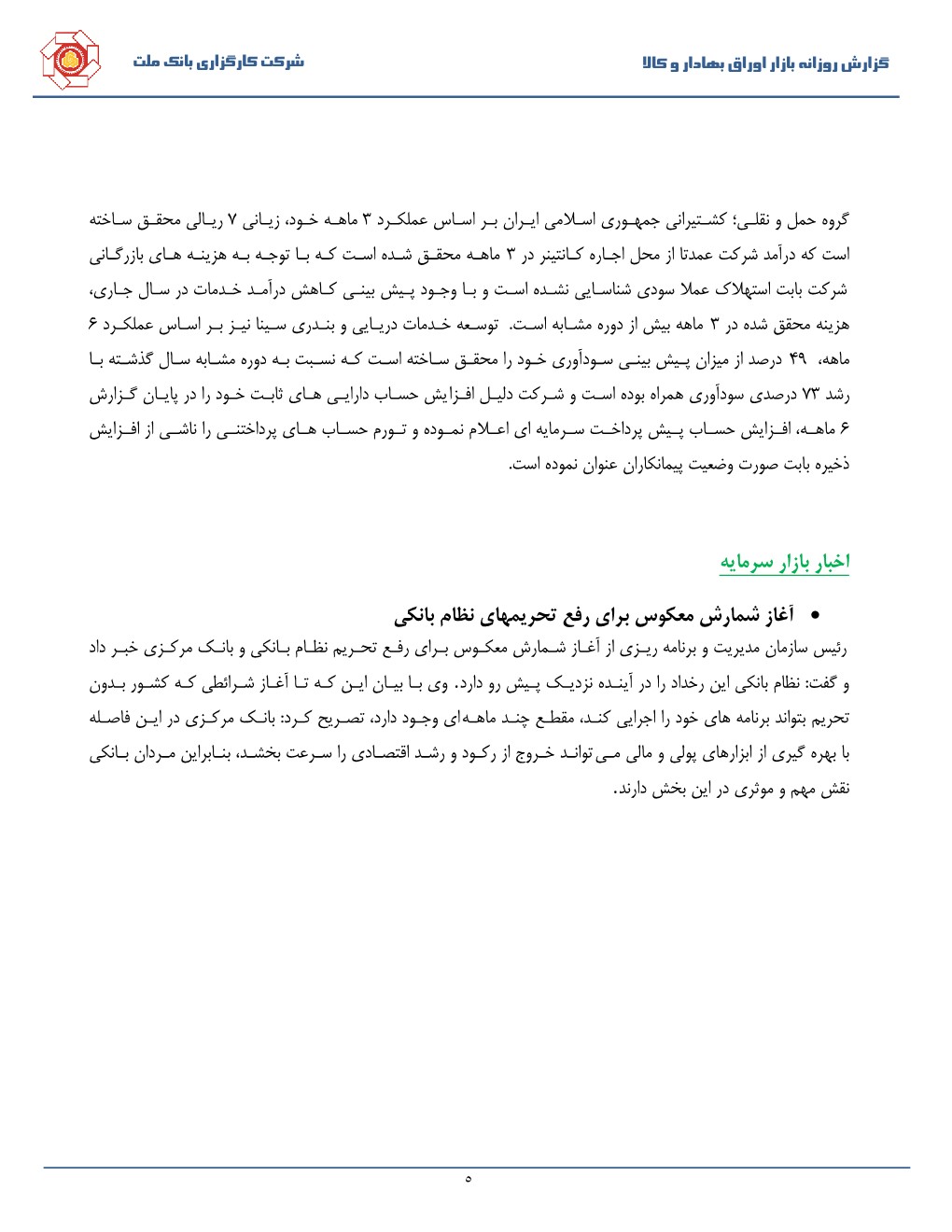 گزارش روزانه بازار اوراق بهادار و کالا

شرکت کارگزاری بانک ملت

گروه حمل و نقلی؛ کشتیرانی جمهوری اسلامی ایران بر اساس عملکرد ۳ ماهه خود، زیانی ۷ ریالی محقق ساخته است که درآمد شرکت عمدتا از محل اجاره کانتینر در ۳ ماهه محقق شده است که با توجه به هزینه های بازرگانی شرکت بابت استهلاک عملا سودی شناسایی نشده است و با وجود پیش بینی کاهش درآمد خدمات در سال جاری، هزینه محقق شده در ۳ ماهه بیش از دوره مشابه است. توسعه خدمات دریایی و بندری سینا نیز بر اساس عملکرد ۶ ماهه، ۴۹ درصد از میزان پیش بینی سودآوری خود را محقق ساخته است که نسبت به دوره مشابه سال گذشته با رشد ۷۳ درصدی سودآوری همراه بوده است و شرکت دلیل افزایش حساب دارایی های ثابت خود را در پایان گزارش ۶ ماهه، افزایش حساب پیش پرداخت سرمایه ای اعلام نموده و تورم حساب های پرداختنی را ناشی از افزایش ذخیره بابت صورت وضعیت پیمانکاران عنوان نموده است.

اخبار بازار سرمایه

• آغاز شمارش معکوس برای رفع تحریمهای نظام بانکی
رئیس سازمان مدیریت و برنامه ریزی از آغاز شمارش معکوس برای رفع تحریم نظام بانکی و بانک مرکزی خبر داد و گفت: نظام بانکی این رخداد را در آینده نزدیک پیش رو دارد. وی با بیان این که تا آغاز شرائطی که کشور بدون تحریم بتواند برنامه های خود را اجرایی کند، مقطع چند ماهه‌ای وجود دارد، تصریح کرد: بانک مرکزی در این فاصله با بهره گیری از ابزارهای پولی و مالی می تواند خروج از رکود و رشد اقتصادی را سرعت بخشد، بنابراین مردان بانکی نقش مهم و موثری در این بخش دارند.

۵